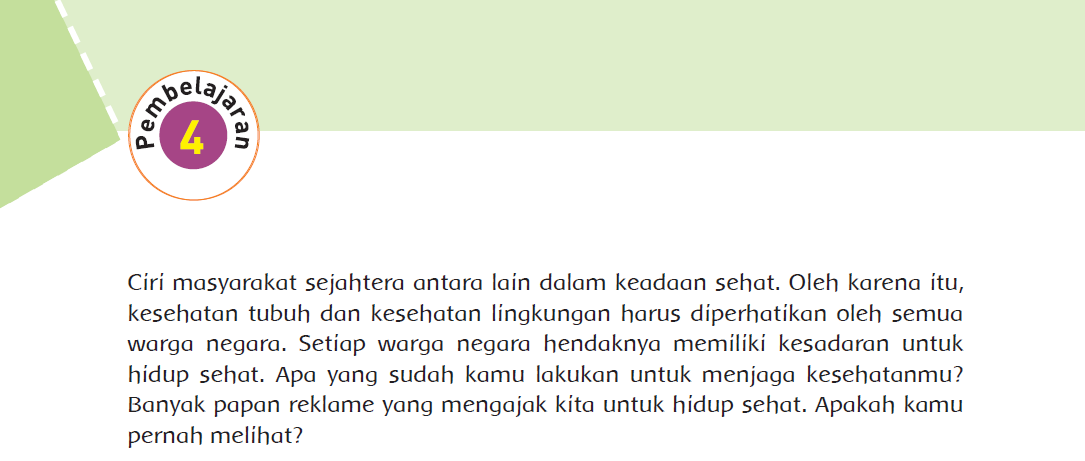 Pembelajaran
4

Ciri masyarakat sejahtera antara lain dalam keadaan sehat. Oleh karena itu, kesehatan tubuh dan kesehatan lingkungan harus diperhatikan oleh semua warga negara. Setiap warga negara hendaknya memiliki kesadaran untuk hidup sehat. Apa yang sudah kamu lakukan untuk menjaga kesehatanmu? Banyak papan reklame yang mengajak kita untuk hidup sehat. Apakah kamu pernah melihat?